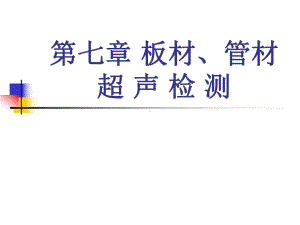 第七章 板材、管材
超 声 检 测